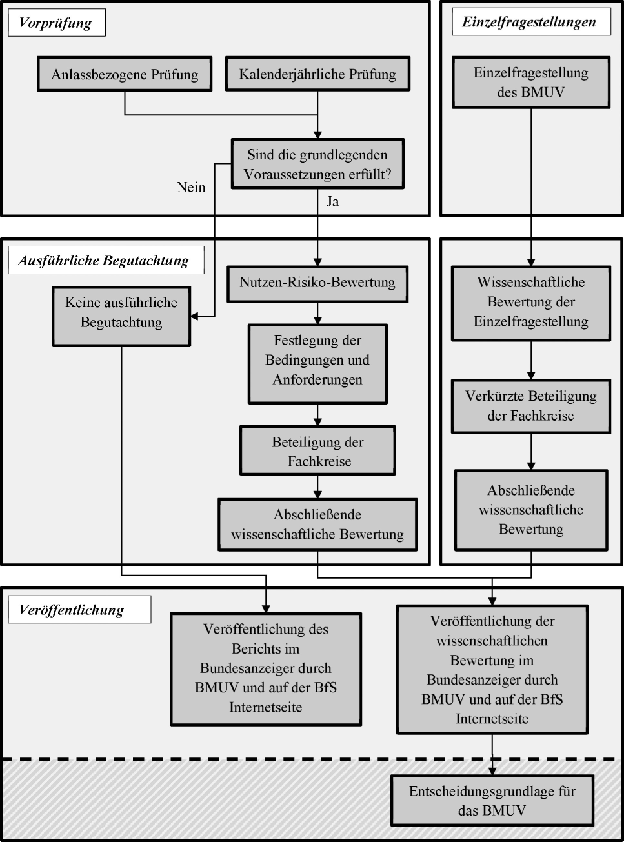 Vorprüfung

Anlassbezogene Prüfung

Kalenderjährliche Prüfung

Sind die grundlegenden Voraussetzungen erfüllt?

Nein

Ja

Einzelfragestellungen

Einzelfragestellung des BMUV

Ausführliche Begutachtung

Keine ausführliche Begutachtung

Nutzen-Risiko-Bewertung

Festlegung der Bedingungen und Anforderungen

Beteiligung der Fachkreise

Abschließende wissenschaftliche Bewertung

Wissenschaftliche Bewertung der Einzelfragestellung

Verkürzte Beteiligung der Fachkreise

Abschließende wissenschaftliche Bewertung

Veröffentlichung

Veröffentlichung des Berichts im Bundesanzeiger durch BMUV und auf der BfS Internetseite

Veröffentlichung der wissenschaftlichen Bewertung im Bundesanzeiger durch BMUV und auf der BfS Internetseite

Entscheidungsgrundlage für das BMUV